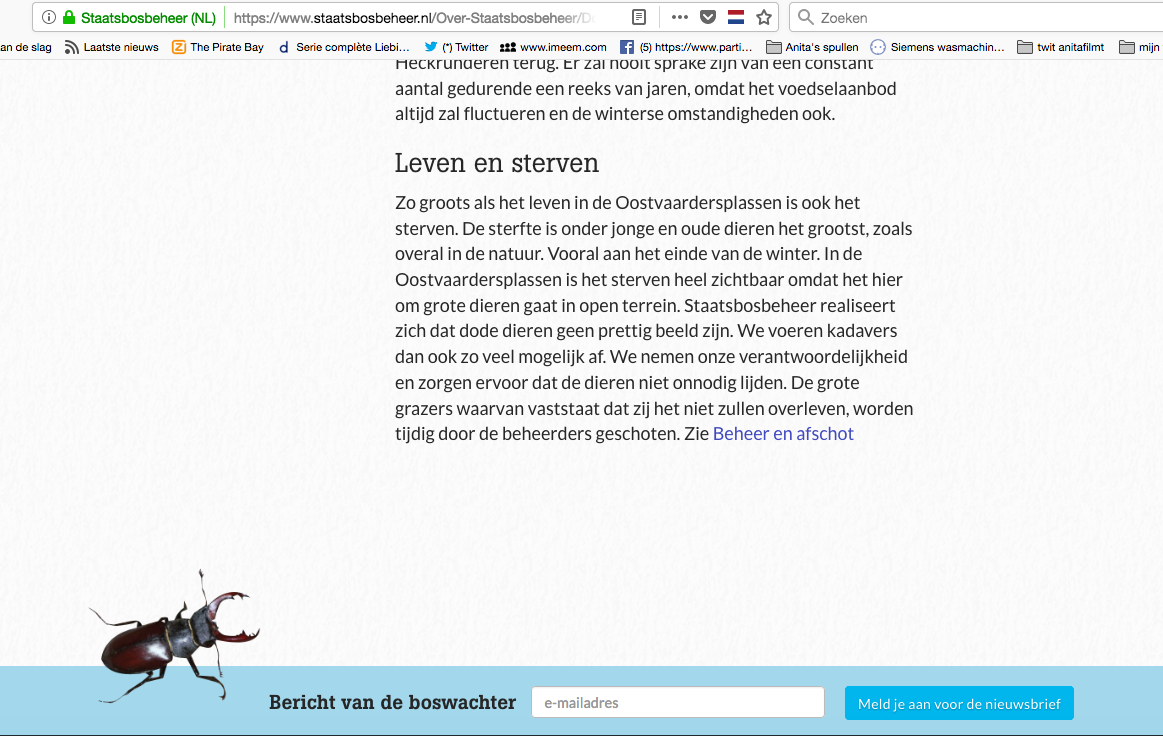 Staatsbosbeheer (NL) https://www.staatsbosbeheer.nl/Over-Staatsbosbeheer/D

Zoeken

an de slag Laatste nieuws The Pirate Bay Serie complète Liebi... (*) Twitter www.imeem.com (5) https://www.parti... Anita's spullen Siemens wasmachin... twit anitafilmt mijn

Heckrunderen terug. Er zal nooit sprake zijn van een constant aantal gedurende een reeks van jaren, omdat het voedselaanbod altijd zal fluctueren en de winterse omstandigheden ook.

Leven en sterven

Zo groots als het leven in de Oostvaardersplassen is ook het sterven. De sterfte is onder jonge en oude dieren het grootst, zoals overal in de natuur. Vooral aan het einde van de winter. In de Oostvaardersplassen is het sterven heel zichtbaar omdat het hier om grote dieren gaat in open terrein. Staatsbosbeheer realiseert zich dat dode dieren geen prettig beeld zijn. We voeren kadavers dan ook zo veel mogelijk af. We nemen onze verantwoordelijkheid en zorgen ervoor dat de dieren niet onnodig lijden. De grote grazers waarvan vaststaat dat zij het niet zullen overleven, worden tijdig door de beheerders geschoten. Zie Beheer en afschot

Bericht van de boswachter

e-mailadres

Meld je aan voor de nieuwsbrief